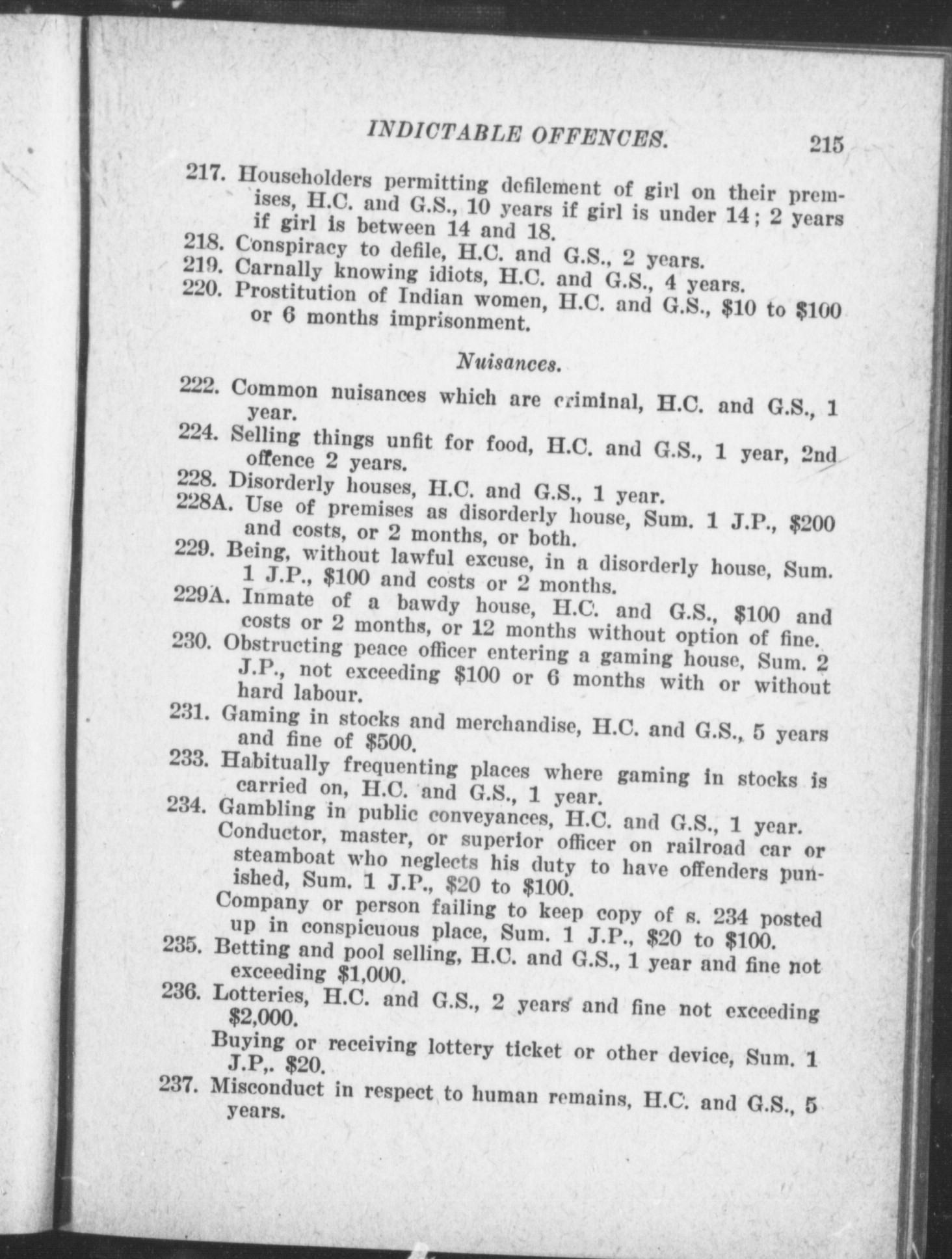 INDICTABLE OFFENCES. 215

217. Householders permitting defilement of girl on their premises, H.C. and G.S., 10 years if girl is under 14; 2 years if girl is between 14 and 18.
218. Conspiracy to defile, H.C. and G.S., 2 years.
219. Carnally knowing idiots, H.C. and G.S., 4 years.
220. Prostitution of Indian women, H.C. and G.S., \$10 to \$100 or 6 months imprisonment.

Nuisances.

222. Common nuisances which are criminal, H.C. and G.S., 1 year.
224. Selling things unfit for food, H.C. and G.S., 1 year, 2nd offence 2 years.
228. Disorderly houses, H.C. and G.S., 1 year.
228A. Use of premises as disorderly house, Sum. 1 J.P., \$200 and costs, or 2 months, or both.
229. Being, without lawful excuse, in a disorderly house, Sum. 1 J.P., \$100 and costs or 2 months.
229A. Inmate of a bawdy house, H.C. and G.S., \$100 and costs or 2 months, or 12 months without option of fine.
230. Obstructing peace officer entering a gaming house, Sum. 2 J.P., not exceeding \$100 or 6 months with or without hard labour.
231. Gaming in stocks and merchandise, H.C. and G.S., 5 years and fine of \$500.
233. Habitually frequenting places where gaming in stocks is carried on, H.C. and G.S., 1 year.
234. Gambling in public conveyances, H.C. and G.S., 1 year.
Conductor, master, or superior officer on railroad car or steamboat who neglects his duty to have offenders punished, Sum. 1 J.P., \$20 to \$100.
Company or person failing to keep copy of s. 234 posted up in conspicuous place, Sum. 1 J.P., \$20 to \$100.
235. Betting and pool selling, H.C. and G.S., 1 year and fine not exceeding \$1,000.
236. Lotteries, H.C. and G.S., 2 years and fine not exceeding \$2,000.
Buying or receiving lottery ticket or other device, Sum. 1 J.P,. \$20.
237. Misconduct in respect to human remains, H.C. and G.S., 5 years.